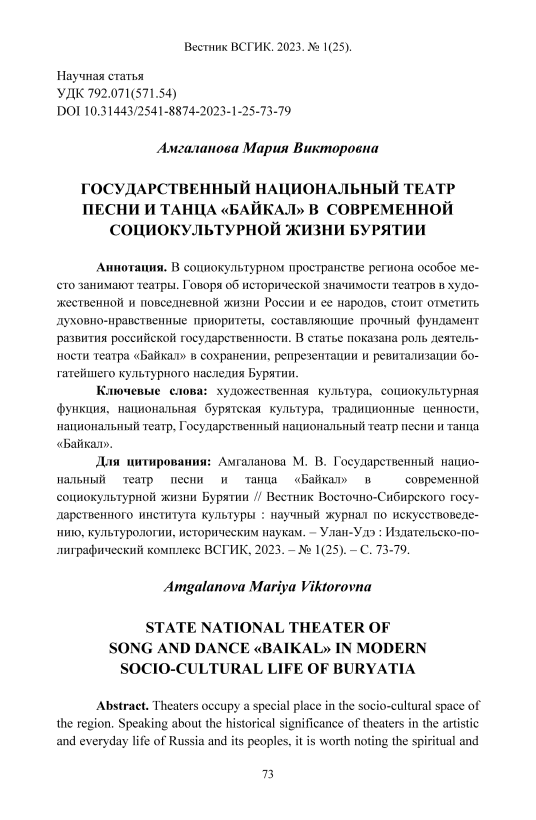 Вестник ВСГИК. 2023. № 1(25).

Научная статья
УДК 792.071(571.54)
DOI 10.31443/2541-8874-2023-1-25-73-79

Амгаланова Мария Викторовна

ГОСУДАРСТВЕННЫЙ НАЦИОНАЛЬНЫЙ ТЕАТР ПЕСНИ И ТАНЦА «БАЙКАЛ» В СОВРЕМЕННОЙ СОЦИОКУЛЬТУРНОЙ ЖИЗНИ БУРЯТИИ

Аннотация. В социокультурном пространстве региона особое место занимают театры. Говоря об исторической значимости театров в художественной и повседневной жизни России и ее народов, стоит отметить духовно-нравственные приоритеты, составляющие прочный фундамент развития российской государственности. В статье показана роль деятельности театра «Байкал» в сохранении, репрезентации и ревитализации богатейшего культурного наследия Бурятии.

Ключевые слова: художественная культура, социокультурная функция, национальная бурятская культура, традиционные ценности, национальный театр, Государственный национальный театр песни и танца «Байкал».

Для цитирования: Амгаланова М. В. Государственный национальный театр песни и танца «Байкал» в современной социокультурной жизни Бурятии // Вестник Восточно-Сибирского государственного института культуры : научный журнал по искусствоведению, культурологии, историческим наукам. – Улан-Удэ : Издательско-полиграфический комплекс ВСГИК, 2023. – № 1(25). – С. 73-79.

Amgalanova Mariya Viktorovna

STATE NATIONAL THEATER OF SONG AND DANCE «BAIKAL» IN MODERN SOCIO-CULTURAL LIFE OF BURYATIA

Abstract. Theaters occupy a special place in the socio-cultural space of the region. Speaking about the historical significance of theaters in the artistic and everyday life of Russia and its peoples, it is worth noting the spiritual and

73